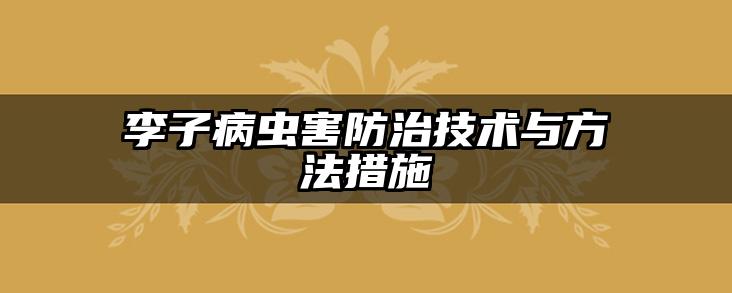 李子病虫害防治技术与方法措施